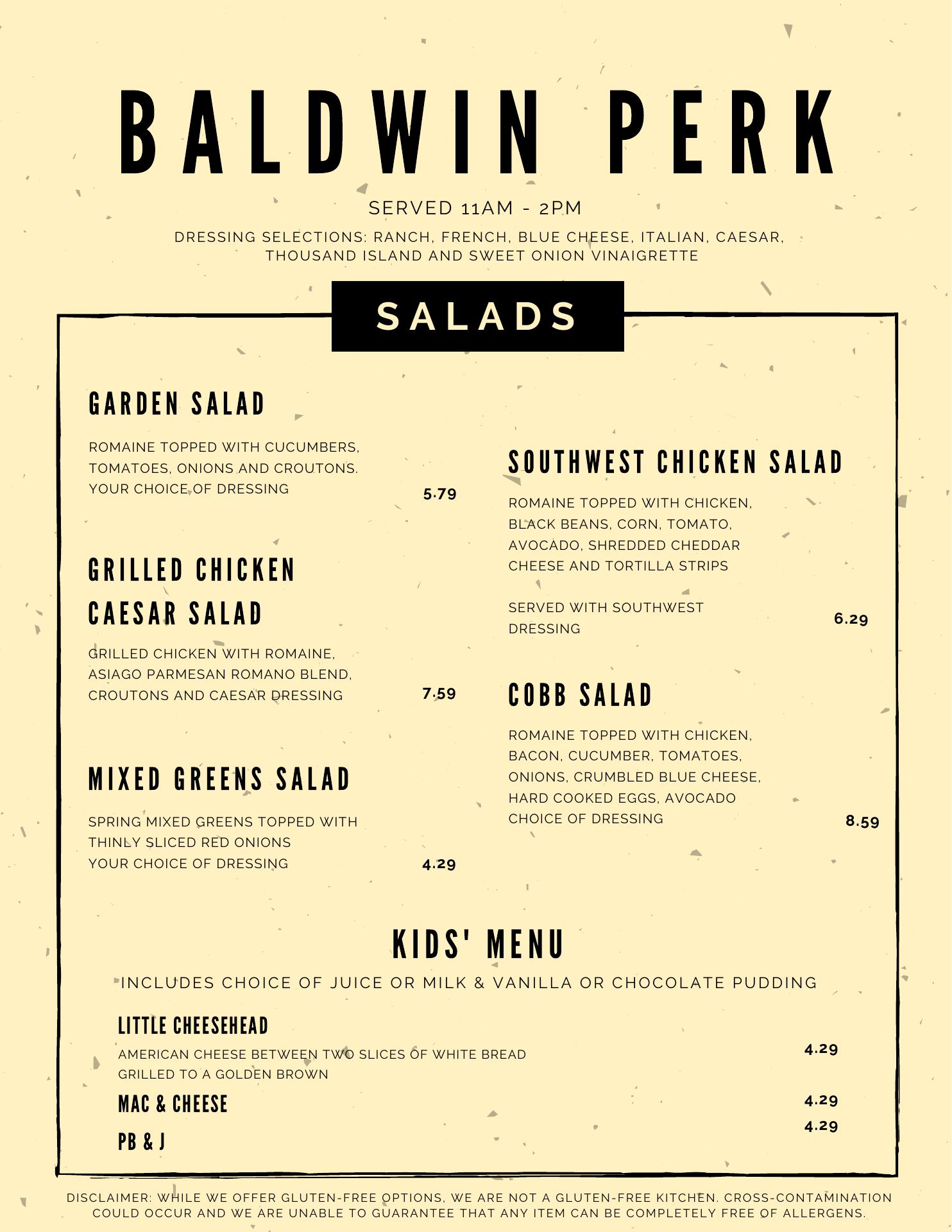 BALDWIN PERK

SERVED 11AM - 2PM

DRESSING SELECTIONS: RANCH, FRENCH, BLUE CHEESE, ITALIAN, CAESAR, THOUSAND ISLAND AND SWEET ONION VINAIGRETTE

SALADS

GARDEN SALAD

ROMAINE TOPPED WITH CUCUMBERS, TOMATOES, ONIONS AND CROUTONS. YOUR CHOICE OF DRESSING

5.79

GRILLED CHICKEN CAESAR SALAD

GRILLED CHICKEN WITH ROMAINE, ASIAGO PARMESAN ROMANO BLEND, CROUTONS AND CAESAR DRESSING

7.59

MIXED GREENS SALAD

SPRING MIXED GREENS TOPPED WITH THINLY SLICED RED ONIONS YOUR CHOICE OF DRESSING

4.29

SOUTHWEST CHICKEN SALAD

ROMAINE TOPPED WITH CHICKEN, BLACK BEANS, CORN, TOMATO, AVOCADO, SHREDDED CHEDDAR CHEESE AND TORTILLA STRIPS

SERVED WITH SOUTHWEST DRESSING

6.29

COBB SALAD

ROMAINE TOPPED WITH CHICKEN, BACON, CUCUMBER, TOMATOES, ONIONS, CRUMBLED BLUE CHEESE, HARD COOKED EGGS, AVOCADO CHOICE OF DRESSING

8.59

KIDS' MENU

INCLUDES CHOICE OF JUICE OR MILK & VANILLA OR CHOCOLATE PUDDING

LITTLE CHEESEHEAD

AMERICAN CHEESE BETWEEN TWO SLICES OF WHITE BREAD GRILLED TO A GOLDEN BROWN

4.29

MAC & CHEESE

4.29

PB & J

4.29

DISCLAIMER: WHILE WE OFFER GLUTEN-FREE OPTIONS, WE ARE NOT A GLUTEN-FREE KITCHEN. CROSS-CONTAMINATION COULD OCCUR AND WE ARE UNABLE TO GUARANTEE THAT ANY ITEM CAN BE COMPLETELY FREE OF ALLERGENS.